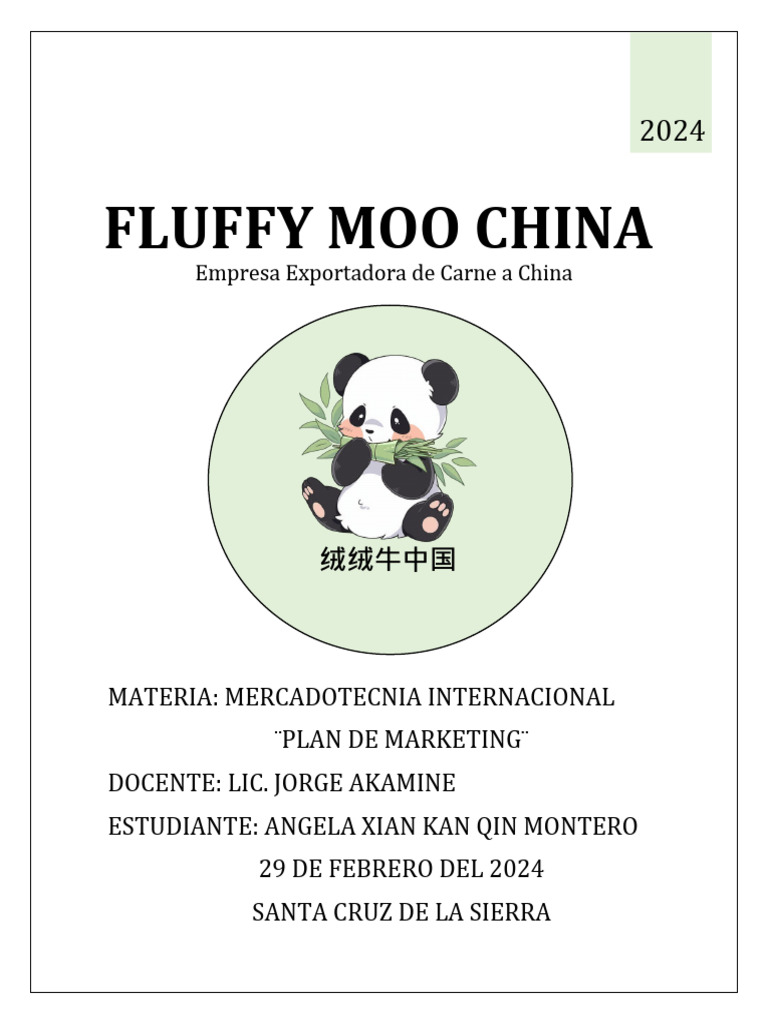 2024

FLUFFY MOO CHINA

Empresa Exportadora de Carne a China

绒绒牛中国

MATERIA: MERCADOTECNIA INTERNACIONAL

¨PLAN DE MARKETING¨

DOCENTE: LIC. JORGE AKAMINE

ESTUDIANTE: ANGELA XIAN KAN QIN MONTERO

29 DE FEBRERO DEL 2024

SANTA CRUZ DE LA SIERRA